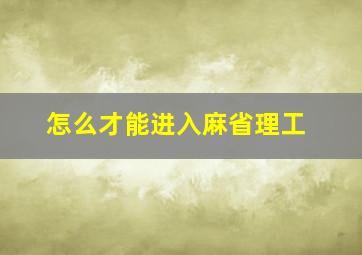 怎么才能进入麻省理工